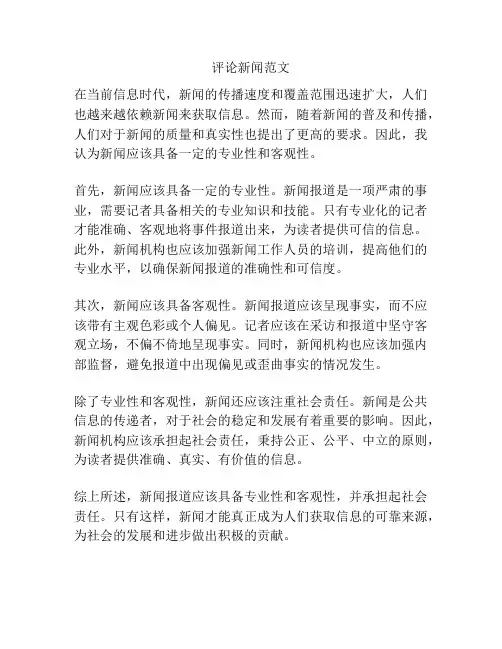 评论新闻范文

在当前信息时代，新闻的传播速度和覆盖范围迅速扩大，人们也越来越依赖新闻来获取信息。然而，随着新闻的普及和传播，人们对于新闻的质量和真实性也提出了更高的要求。因此，我认为新闻应该具备一定的专业性和客观性。

首先，新闻应该具备一定的专业性。新闻报道是一项严肃的事业，需要记者具备相关的专业知识和技能。只有专业化的记者才能准确、客观地将事件报道出来，为读者提供可信的信息。此外，新闻机构也应该加强新闻工作人员的培训，提高他们的专业水平，以确保新闻报道的准确性和可信度。

其次，新闻应该具备客观性。新闻报道应该呈现事实，而不应该带有主观色彩或个人偏见。记者应该在采访和报道中坚守客观立场，不偏不倚地呈现事实。同时，新闻机构也应该加强内部监督，避免报道中出现偏见或歪曲事实的情况发生。

除了专业性和客观性，新闻还应该注重社会责任。新闻是公共信息的传递者，对于社会的稳定和发展有着重要的影响。因此，新闻机构应该承担起社会责任，秉持公正、公平、中立的原则，为读者提供准确、真实、有价值的信息。

综上所述，新闻报道应该具备专业性和客观性，并承担起社会责任。只有这样，新闻才能真正成为人们获取信息的可靠来源，为社会的发展和进步做出积极的贡献。